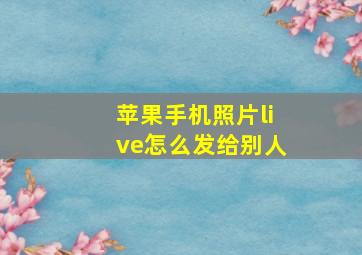 苹果手机照片live怎么发给别人